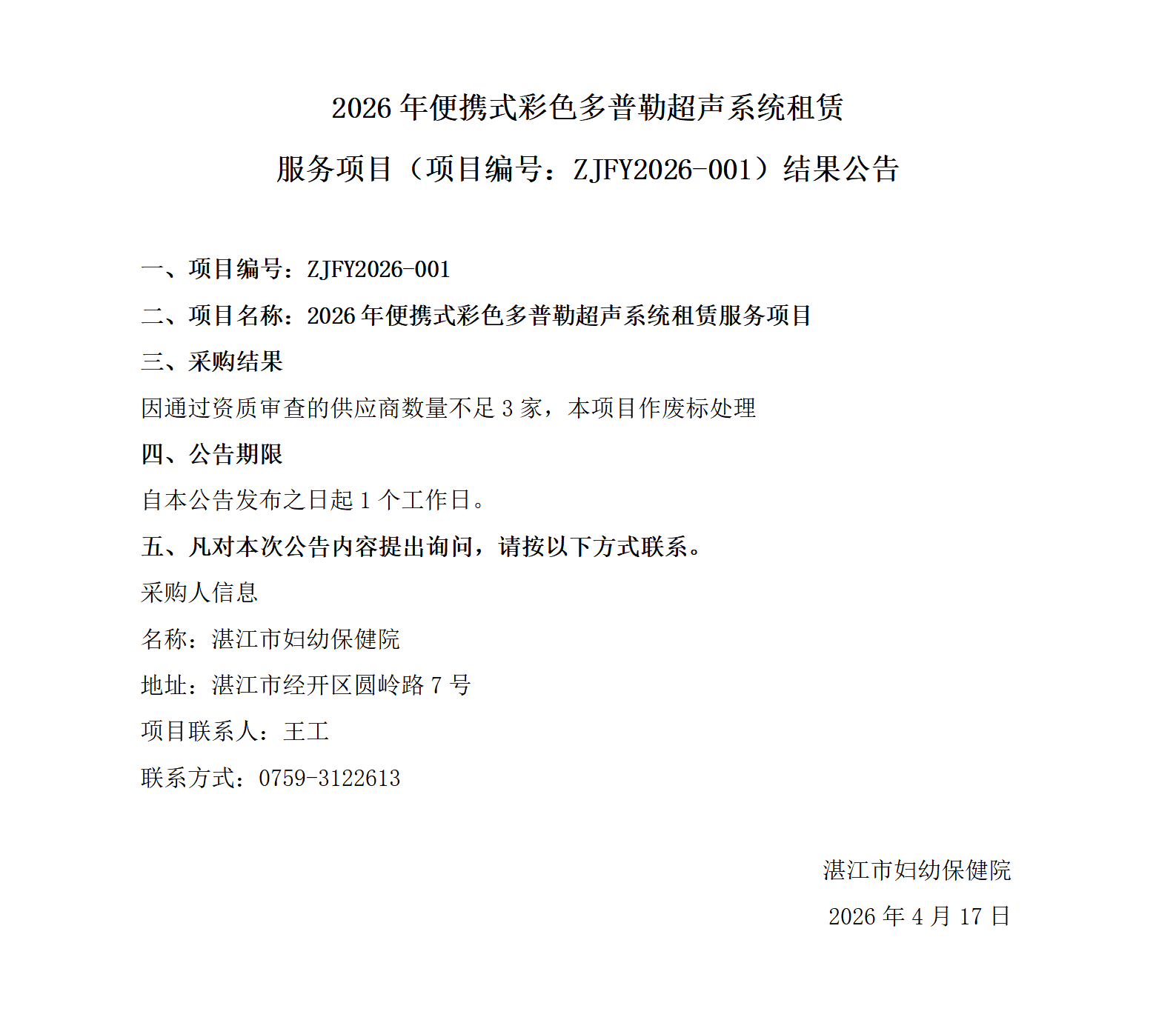 2026 年便携式彩色多普勒超声系统租赁服务项目（项目编号：ZJFY2026-001）结果公告

一、项目编号：ZJFY2026-001

二、项目名称：2026 年便携式彩色多普勒超声系统租赁服务项目

三、采购结果

因通过资质审查的供应商数量不足 3 家，本项目作废标处理

四、公告期限

自本公告发布之日起 1 个工作日。

五、凡对本次公告内容提出询问，请按以下方式联系。

采购人信息

名称：湛江市妇幼保健院

地址：湛江市经开区圆岭路 7 号

项目联系人：王工

联系方式：0759-3122613

湛江市妇幼保健院

2026 年 4 月 17 日